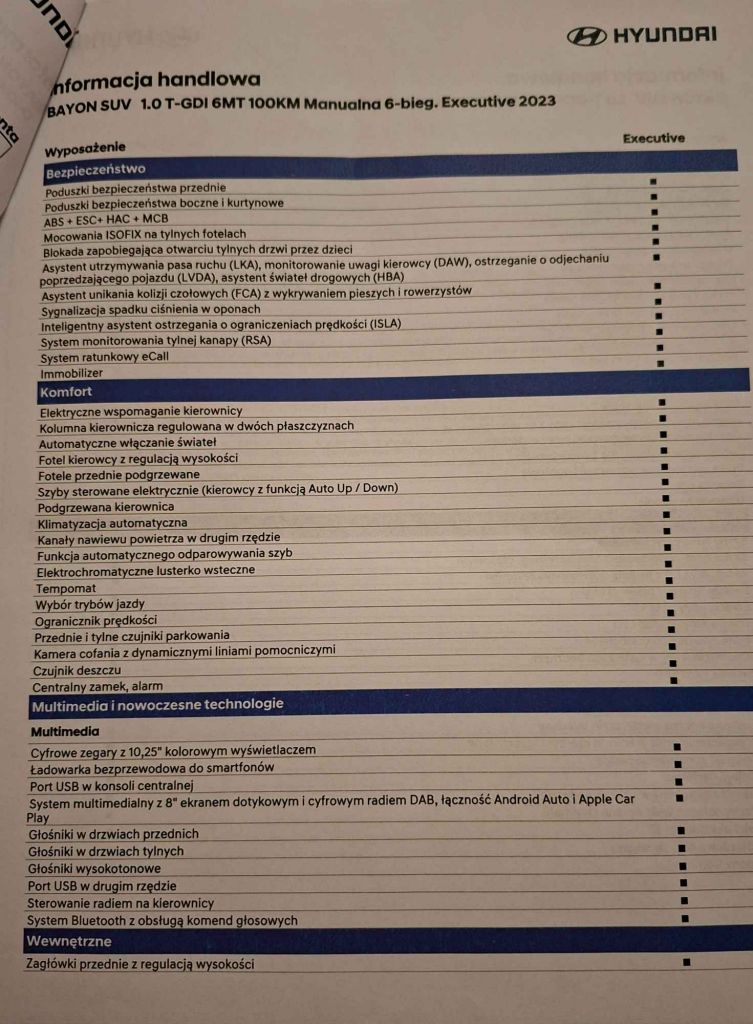 HYUNDAI

nformacja handlowa
BAYON SUV 1.0 T-GDI 6MT 100KM Manualna 6-bieg. Executive 2023

| Wyposażenie | Executive |
|---|---|
| **Bezpieczeństwo** | |
| Poduszki bezpieczeństwa przednie | ■ |
| Poduszki bezpieczeństwa boczne i kurtynowe | ■ |
| ABS + ESC+ HAC + MCB | ■ |
| Mocowania ISOFIX na tylnych fotelach | ■ |
| Blokada zapobiegająca otwarciu tylnych drzwi przez dzieci | ■ |
| Asystent utrzymywania pasa ruchu (LKA), monitorowanie uwagi kierowcy (DAW), ostrzeganie o odjechaniu poprzedzającego pojazdu (LVDA), asystent świateł drogowych (HBA) | ■ |
| Asystent unikania kolizji czołowych (FCA) z wykrywaniem pieszych i rowerzystów | ■ |
| Sygnalizacja spadku ciśnienia w oponach | ■ |
| Inteligentny asystent ostrzegania o ograniczeniach prędkości (ISLA) | ■ |
| System monitorowania tylnej kanapy (RSA) | ■ |
| System ratunkowy eCall | ■ |
| Immobilizer | ■ |
| **Komfort** | |
| Elektryczne wspomaganie kierownicy | ■ |
| Kolumna kierownicza regulowana w dwóch płaszczyznach | ■ |
| Automatyczne włączanie świateł | ■ |
| Fotel kierowcy z regulacją wysokości | ■ |
| Fotele przednie podgrzewane | ■ |
| Szyby sterowane elektrycznie (kierowcy z funkcją Auto Up / Down) | ■ |
| Podgrzewana kierownica | ■ |
| Klimatyzacja automatyczna | ■ |
| Kanały nawiewu powietrza w drugim rzędzie | ■ |
| Funkcja automatycznego odparowywania szyb | ■ |
| Elektrochromatyczne lusterko wsteczne | ■ |
| Tempomat | ■ |
| Wybór trybów jazdy | ■ |
| Ogranicznik prędkości | ■ |
| Przednie i tylne czujniki parkowania | ■ |
| Kamera cofania z dynamicznymi liniami pomocniczymi | ■ |
| Czujnik deszczu | ■ |
| Centralny zamek, alarm | ■ |
| **Multimedia i nowoczesne technologie** | |
| **Multimedia** | |
| Cyfrowe zegary z 10,25" kolorowym wyświetlaczem | ■ |
| Ładowarka bezprzewodowa do smartfonów | ■ |
| Port USB w konsoli centralnej | ■ |
| System multimedialny z 8" ekranem dotykowym i cyfrowym radiem DAB, łączność Android Auto i Apple Car Play | ■ |
| Głośniki w drzwiach przednich | ■ |
| Głośniki w drzwiach tylnych | ■ |
| Głośniki wysokotonowe | ■ |
| Port USB w drugim rzędzie | ■ |
| Sterowanie radiem na kierownicy | ■ |
| System Bluetooth z obsługą komend głosowych | ■ |
| **Wewnętrzne** | |
| Zagłówki przednie z regulacją wysokości | ■ |